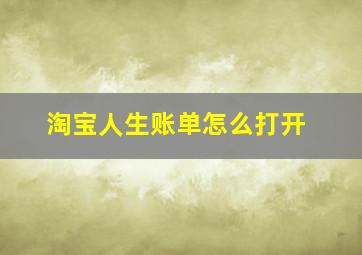 淘宝人生账单怎么打开